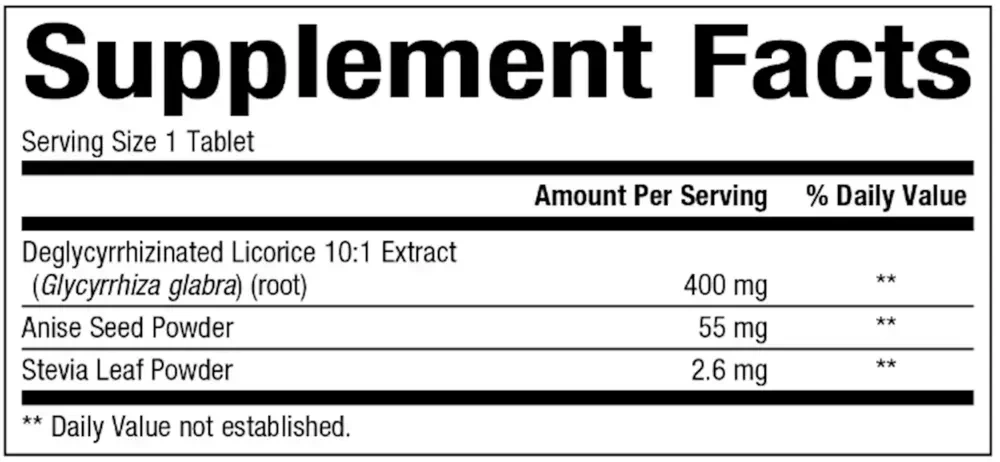 Supplement Facts

Serving Size 1 Tablet

| | Amount Per Serving | % Daily Value |
|---|---|---|
| Deglycyrrhizinated Licorice 10:1 Extract (Glycyrrhiza glabra) (root) | 400 mg | ** |
| Anise Seed Powder | 55 mg | ** |
| Stevia Leaf Powder | 2.6 mg | ** |

** Daily Value not established.